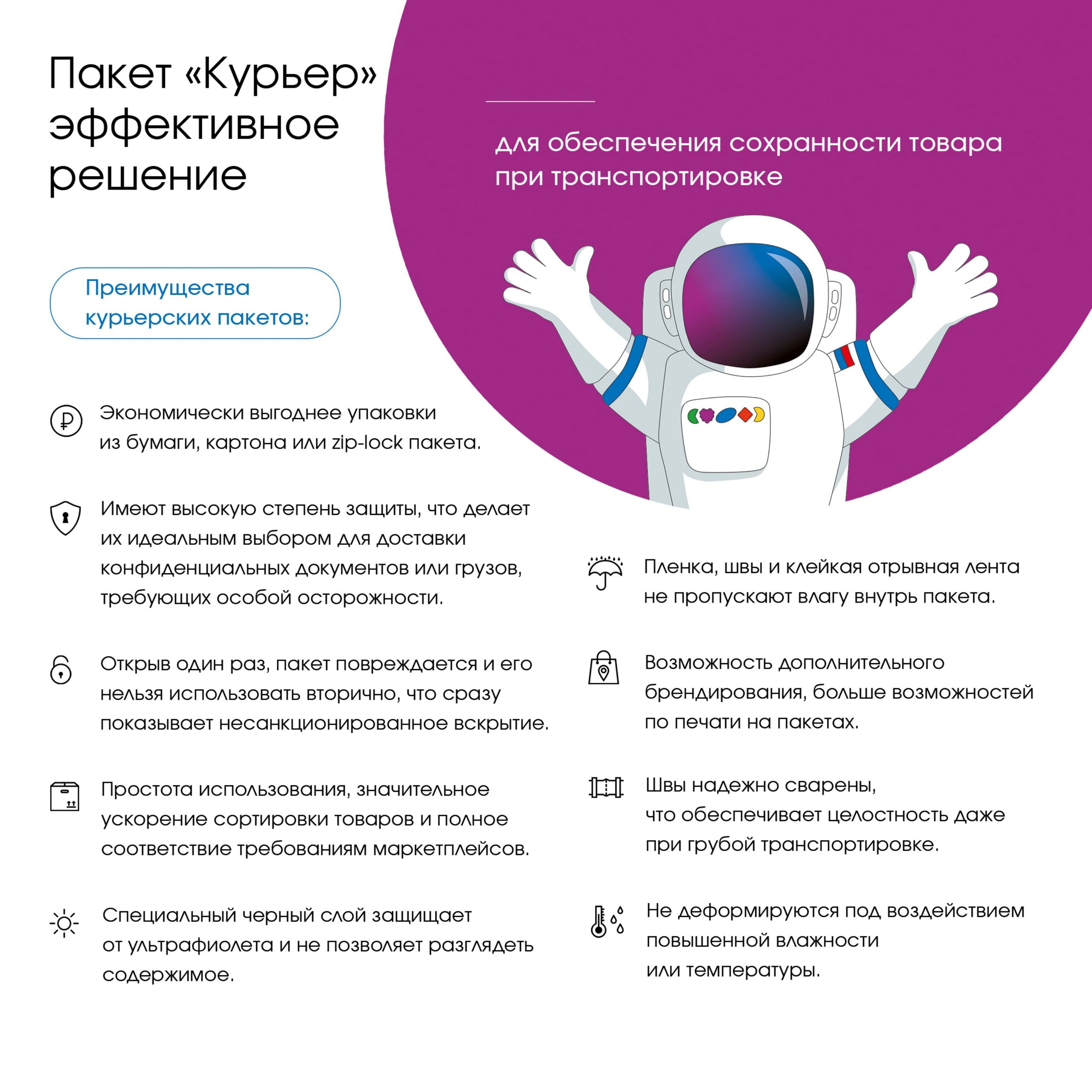 Пакет «Курьер» эффективное решение

для обеспечения сохранности товара при транспортировке

Преимущества курьерских пакетов:

Экономически выгоднее упаковки из бумаги, картона или zip-lock пакета.

Имеют высокую степень защиты, что делает их идеальным выбором для доставки конфиденциальных документов или грузов, требующих особой осторожности.

Открыв один раз, пакет повреждается и его нельзя использовать вторично, что сразу показывает несанкционированное вскрытие.

Простота использования, значительное ускорение сортировки товаров и полное соответствие требованиям маркетплейсов.

Специальный черный слой защищает от ультрафиолета и не позволяет разглядеть содержимое.

Пленка, швы и клейкая отрывная лента не пропускают влагу внутрь пакета.

Возможность дополнительного брендирования, больше возможностей по печати на пакетах.

Швы надежно сварены, что обеспечивает целостность даже при грубой транспортировке.

Не деформируются под воздействием повышенной влажности или температуры.